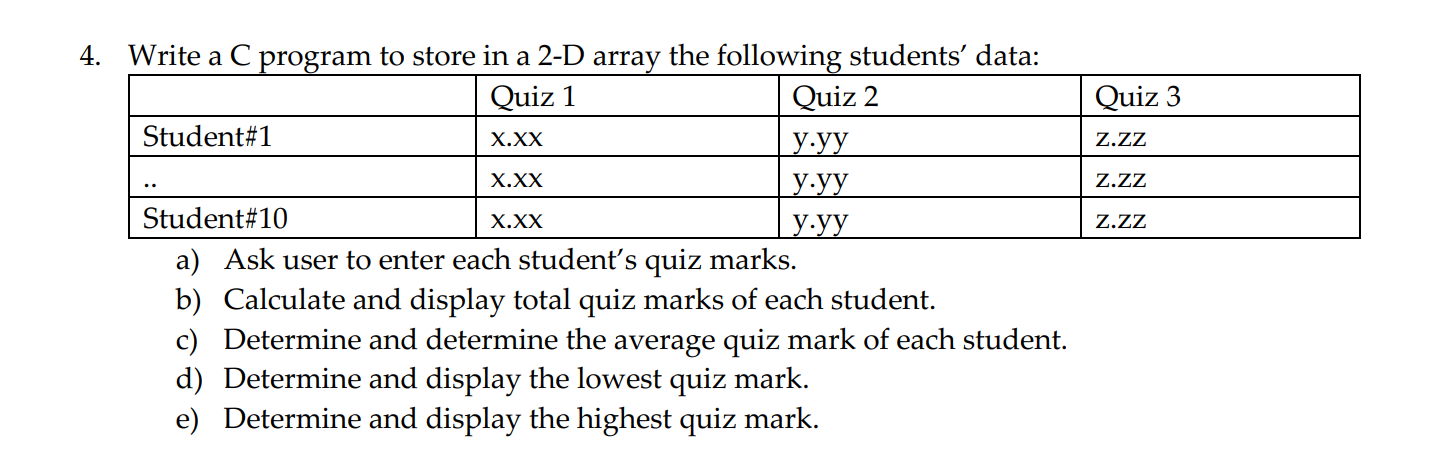 4. Write a C program to store in a 2-D array the following students' data:

| | Quiz 1 | Quiz 2 | Quiz 3 |
|---|---|---|---|
| Student#1 | x.xx | y.yy | z.zz |
| .. | x.xx | y.yy | z.zz |
| Student#10 | x.xx | y.yy | z.zz |

a) Ask user to enter each student's quiz marks.
b) Calculate and display total quiz marks of each student.
c) Determine and determine the average quiz mark of each student.
d) Determine and display the lowest quiz mark.
e) Determine and display the highest quiz mark.